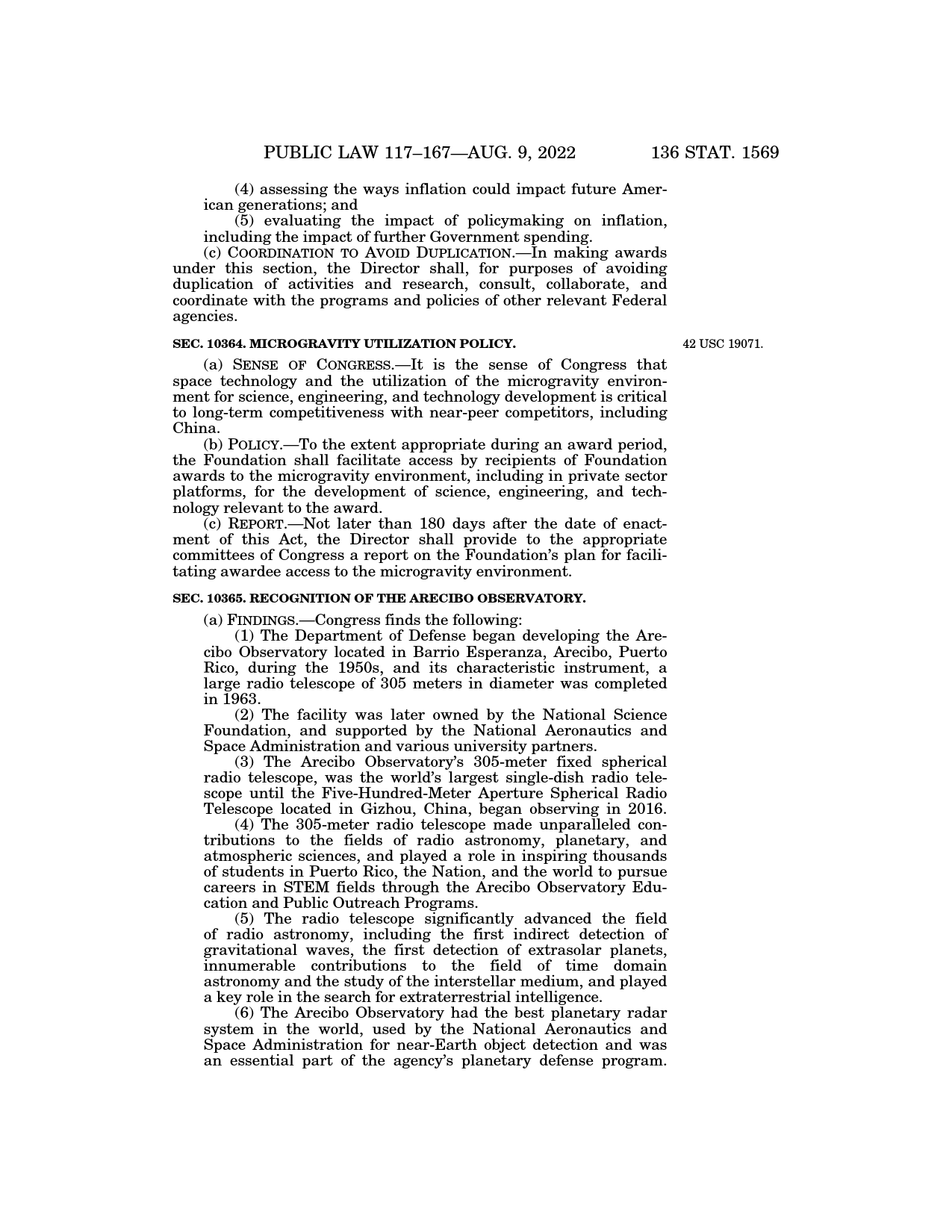 PUBLIC LAW 117–167—AUG. 9, 2022 136 STAT. 1569

(4) assessing the ways inflation could impact future American generations; and

(5) evaluating the impact of policymaking on inflation, including the impact of further Government spending.

(c) COORDINATION TO AVOID DUPLICATION.—In making awards under this section, the Director shall, for purposes of avoiding duplication of activities and research, consult, collaborate, and coordinate with the programs and policies of other relevant Federal agencies.

SEC. 10364. MICROGRAVITY UTILIZATION POLICY.

42 USC 19071.

(a) SENSE OF CONGRESS.—It is the sense of Congress that space technology and the utilization of the microgravity environment for science, engineering, and technology development is critical to long-term competitiveness with near-peer competitors, including China.

(b) POLICY.—To the extent appropriate during an award period, the Foundation shall facilitate access by recipients of Foundation awards to the microgravity environment, including in private sector platforms, for the development of science, engineering, and technology relevant to the award.

(c) REPORT.—Not later than 180 days after the date of enactment of this Act, the Director shall provide to the appropriate committees of Congress a report on the Foundation's plan for facilitating awardee access to the microgravity environment.

SEC. 10365. RECOGNITION OF THE ARECIBO OBSERVATORY.

(a) FINDINGS.—Congress finds the following:

(1) The Department of Defense began developing the Arecibo Observatory located in Barrio Esperanza, Arecibo, Puerto Rico, during the 1950s, and its characteristic instrument, a large radio telescope of 305 meters in diameter was completed in 1963.

(2) The facility was later owned by the National Science Foundation, and supported by the National Aeronautics and Space Administration and various university partners.

(3) The Arecibo Observatory's 305-meter fixed spherical radio telescope, was the world's largest single-dish radio telescope until the Five-Hundred-Meter Aperture Spherical Radio Telescope located in Gizhou, China, began observing in 2016.

(4) The 305-meter radio telescope made unparalleled contributions to the fields of radio astronomy, planetary, and atmospheric sciences, and played a role in inspiring thousands of students in Puerto Rico, the Nation, and the world to pursue careers in STEM fields through the Arecibo Observatory Education and Public Outreach Programs.

(5) The radio telescope significantly advanced the field of radio astronomy, including the first indirect detection of gravitational waves, the first detection of extrasolar planets, innumerable contributions to the field of time domain astronomy and the study of the interstellar medium, and played a key role in the search for extraterrestrial intelligence.

(6) The Arecibo Observatory had the best planetary radar system in the world, used by the National Aeronautics and Space Administration for near-Earth object detection and was an essential part of the agency's planetary defense program.